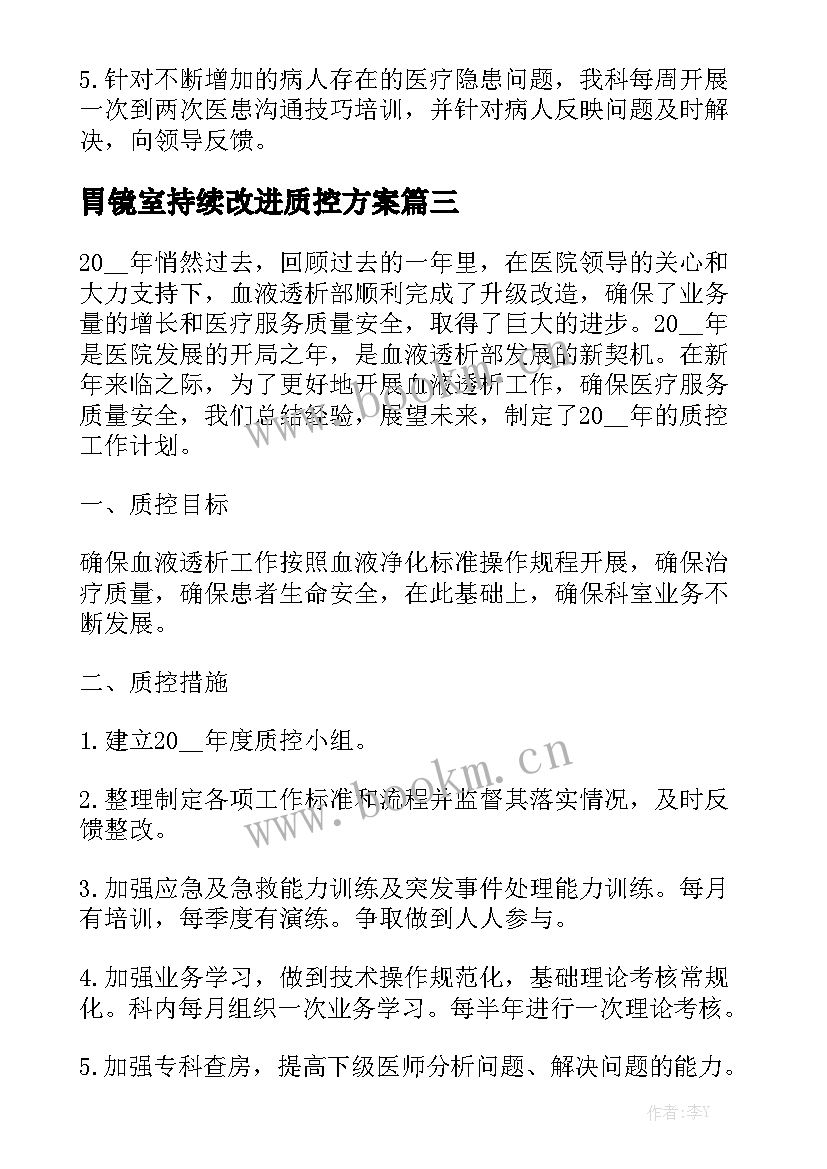 5.针对不断增加的病人存在的医疗隐患问题，我科每周开展一次到两次医患沟通技巧培训，并针对病人反映问题及时解决，向领导反馈。

胃镜室持续改进质控方案篇三

20__年悄然过去，回顾过去的一年里，在医院领导的关心和大力支持下，血液透析部顺利完成了升级改造，确保了业务量的增长和医疗服务质量安全，取得了巨大的进步。20__年是医院发展的开局之年，是血液透析部发展的新契机。在新年来临之际，为了更好地开展血液透析工作，确保医疗服务质量安全，我们总结经验，展望未来，制定了20__年的质控工作计划。

一、质控目标

确保血液透析工作按照血液净化标准操作规程开展，确保治疗质量，确保患者生命安全，在此基础上，确保科室业务不断发展。

二、质控措施

1.建立20__年度质控小组。

2.整理制定各项工作标准和流程并监督其落实情况，及时反馈整改。

3.加强应急及急救能力训练及突发事件处理能力训练。每月有培训，每季度有演练。争取做到人人参与。

4.加强业务学习，做到技术操作规范化，基础理论考核常规化。科内每月组织一次业务学习。每半年进行一次理论考核。

5.加强专科查房，提高下级医师分析问题、解决问题的能力。

www.bookm.cn

www.bookm.cn

作者:李Y